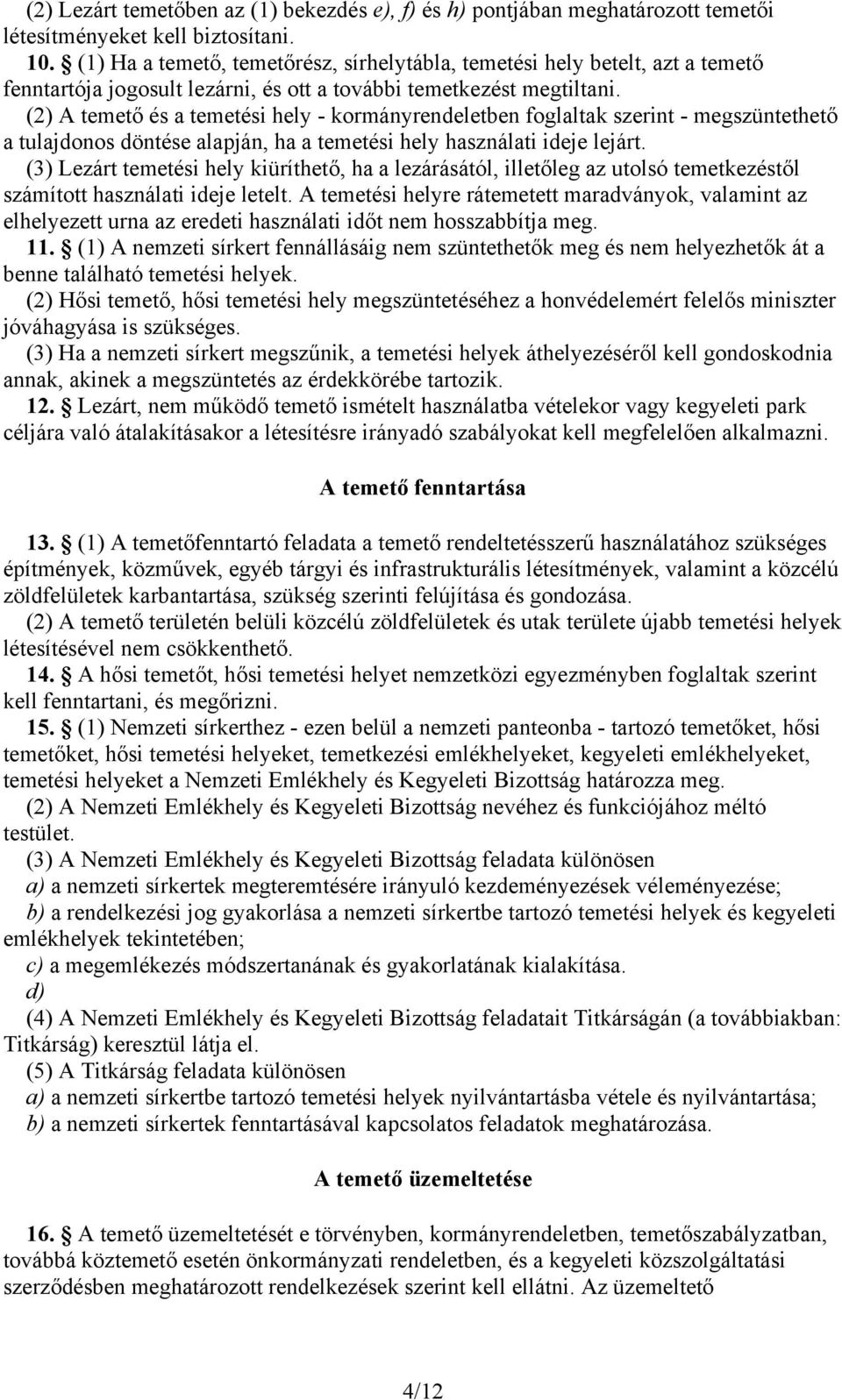 (2) Lezárt temetőben az (1) bekezdés e), f) és h) pontjában meghatározott temetői létesítményeket kell biztosítani.
10. § (1) Ha a temető, temetőrész, sírhelytábla, temetési hely betelt, azt a temető fenntartója jogosult lezárni, és ott a további temetkezést megtiltani.
(2) A temető és a temetési hely - kormányrendeletben foglaltak szerint - megszüntethető a tulajdonos döntése alapján, ha a temetési hely használati ideje lejárt.
(3) Lezárt temetési hely kiüríthető, ha a lezárásától, illetőleg az utolsó temetkezéstől számított használati ideje letelt. A temetési helyre rátemetett maradványok, valamint az elhelyezett urna az eredeti használati időt nem hosszabbítja meg.
11. § (1) A nemzeti sírkert fennállásáig nem szüntethetők meg és nem helyezhetők át a benne található temetési helyek.
(2) Hősi temető, hősi temetési hely megszüntetéséhez a honvédelemért felelős miniszter jóváhagyása is szükséges.
(3) Ha a nemzeti sírkert megszűnik, a temetési helyek áthelyezéséről kell gondoskodnia annak, akinek a megszüntetés az érdekkörébe tartozik.
12. § Lezárt, nem működő temető ismételt használatba vételekor vagy kegyeleti park céljára való átalakításakor a létesítésre irányadó szabályokat kell megfelelően alkalmazni.

A temető fenntartása

13. § (1) A temetőfenntartó feladata a temető rendeltetésszerű használatához szükséges építmények, közművek, egyéb tárgyi és infrastrukturális létesítmények, valamint a közcélú zöldfelületek karbantartása, szükség szerinti felújítása és gondozása.
(2) A temető területén belüli közcélú zöldfelületek és utak területe újabb temetési helyek létesítésével nem csökkenthető.
14. § A hősi temetőt, hősi temetési helyet nemzetközi egyezményben foglaltak szerint kell fenntartani, és megőrizni.
15. § (1) Nemzeti sírkerthez - ezen belül a nemzeti panteonba - tartozó temetőket, hősi temetőket, hősi temetési helyeket, temetkezési emlékhelyeket, kegyeleti emlékhelyeket, temetési helyeket a Nemzeti Emlékhely és Kegyeleti Bizottság határozza meg.
(2) A Nemzeti Emlékhely és Kegyeleti Bizottság nevéhez és funkciójához méltó testület.
(3) A Nemzeti Emlékhely és Kegyeleti Bizottság feladata különösen
a) a nemzeti sírkertek megteremtésére irányuló kezdeményezések véleményezése;
b) a rendelkezési jog gyakorlása a nemzeti sírkertbe tartozó temetési helyek és kegyeleti emlékhelyek tekintetében;
c) a megemlékezés módszertanának és gyakorlatának kialakítása.
d)
(4) A Nemzeti Emlékhely és Kegyeleti Bizottság feladatait Titkárságán (a továbbiakban: Titkárság) keresztül látja el.
(5) A Titkárság feladata különösen
a) a nemzeti sírkertbe tartozó temetési helyek nyilvántartásba vétele és nyilvántartása;
b) a nemzeti sírkertek fenntartásával kapcsolatos feladatok meghatározása.

A temető üzemeltetése

16. § A temető üzemeltetését e törvényben, kormányrendeletben, temetőszabályzatban, továbbá köztemető esetén önkormányzati rendeletben, és a kegyeleti közszolgáltatási szerződésben meghatározott rendelkezések szerint kell ellátni. Az üzemeltető

4/12